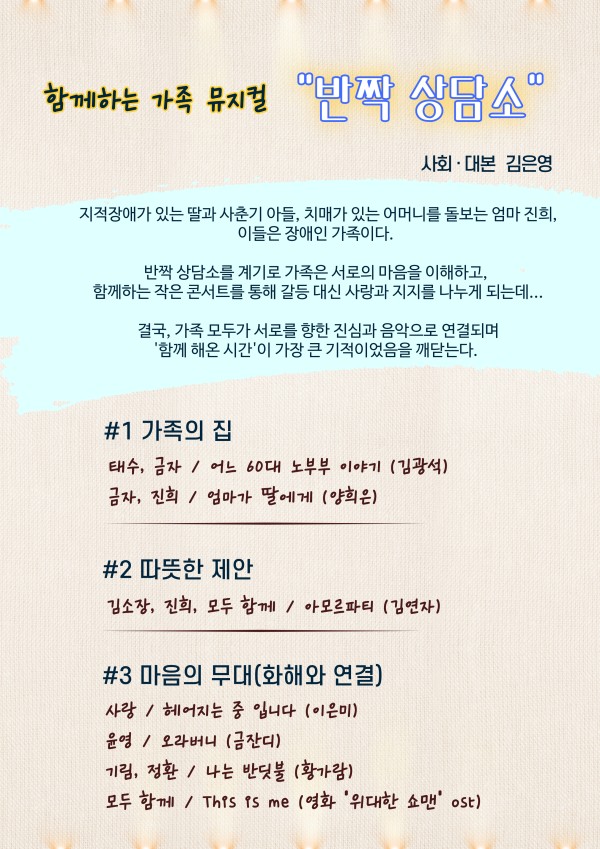 함께하는 가족 뮤지컬 "반짝 상담소"

사회·대본 김은영

지적장애가 있는 딸과 사춘기 아들, 치매가 있는 어머니를 돌보는 엄마 진희, 이들은 장애인 가족이다.

반짝 상담소를 계기로 가족은 서로의 마음을 이해하고, 함께하는 작은 콘서트를 통해 갈등 대신 사랑과 지지를 나누게 되는데...

결국, 가족 모두가 서로를 향한 진심과 음악으로 연결되며 '함께 해온 시간'이 가장 큰 기적이었음을 깨닫는다.

#1 가족의 집

태수, 금자 / 어느 60대 노부부 이야기 (김광석)
금자, 진희 / 엄마가 딸에게 (양희은)

#2 따뜻한 제안

김소장, 진희, 모두 함께 / 아모르파티 (김연자)

#3 마음의 무대(화해와 연결)

사랑 / 헤어지는 중 입니다 (이은미)
윤영 / 오라버니 (금잔디)
기림, 정환 / 나는 반딧불 (황가람)
모두 함께 / This is me (영화 '위대한 쇼맨' ost)